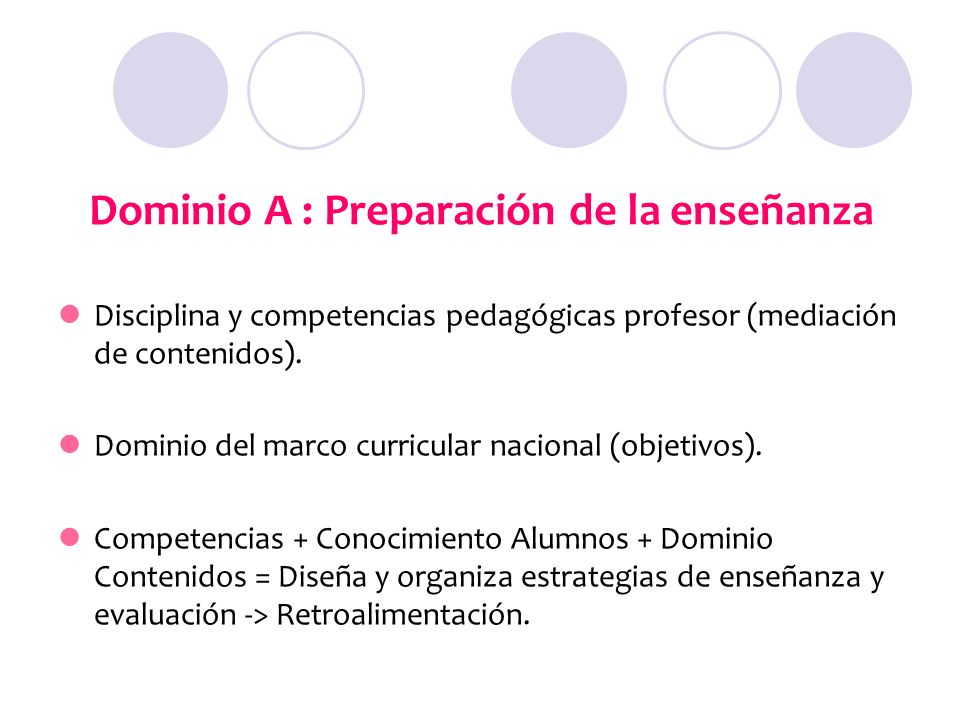 Dominio A : Preparación de la enseñanza

Disciplina y competencias pedagógicas profesor (mediación de contenidos).

Dominio del marco curricular nacional (objetivos).

Competencias + Conocimiento Alumnos + Dominio Contenidos = Diseña y organiza estrategias de enseñanza y evaluación -> Retroalimentación.